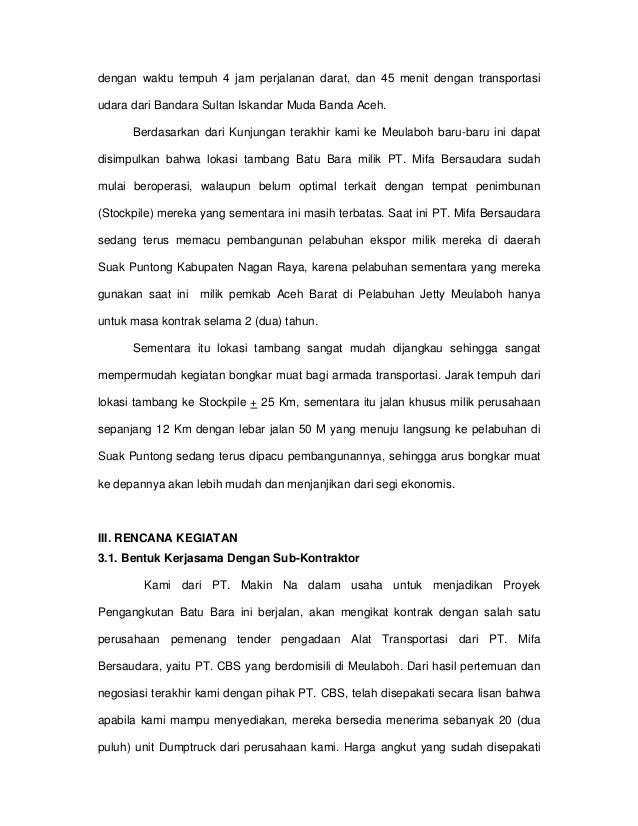 dengan waktu tempuh 4 jam perjalanan darat, dan 45 menit dengan transportasi udara dari Bandara Sultan Iskandar Muda Banda Aceh.

Berdasarkan dari Kunjungan terakhir kami ke Meulaboh baru-baru ini dapat disimpulkan bahwa lokasi tambang Batu Bara milik PT. Mifa Bersaudara sudah mulai beroperasi, walaupun belum optimal terkait dengan tempat penimbunan (Stockpile) mereka yang sementara ini masih terbatas. Saat ini PT. Mifa Bersaudara sedang terus memacu pembangunan pelabuhan ekspor milik mereka di daerah Suak Puntong Kabupaten Nagan Raya, karena pelabuhan sementara yang mereka gunakan saat ini milik pemkab Aceh Barat di Pelabuhan Jetty Meulaboh hanya untuk masa kontrak selama 2 (dua) tahun.

Sementara itu lokasi tambang sangat mudah dijangkau sehingga sangat mempermudah kegiatan bongkar muat bagi armada transportasi. Jarak tempuh dari lokasi tambang ke Stockpile $\pm$ 25 Km, sementara itu jalan khusus milik perusahaan sepanjang 12 Km dengan lebar jalan 50 M yang menuju langsung ke pelabuhan di Suak Puntong sedang terus dipacu pembangunannya, sehingga arus bongkar muat ke depannya akan lebih mudah dan menjanjikan dari segi ekonomis.

III. RENCANA KEGIATAN
3.1. Bentuk Kerjasama Dengan Sub-Kontraktor

Kami dari PT. Makin Na dalam usaha untuk menjadikan Proyek Pengangkutan Batu Bara ini berjalan, akan mengikat kontrak dengan salah satu perusahaan pemenang tender pengadaan Alat Transportasi dari PT. Mifa Bersaudara, yaitu PT. CBS yang berdomisili di Meulaboh. Dari hasil pertemuan dan negosiasi terakhir kami dengan pihak PT. CBS, telah disepakati secara lisan bahwa apabila kami mampu menyediakan, mereka bersedia menerima sebanyak 20 (dua puluh) unit Dumptruck dari perusahaan kami. Harga angkut yang sudah disepakati